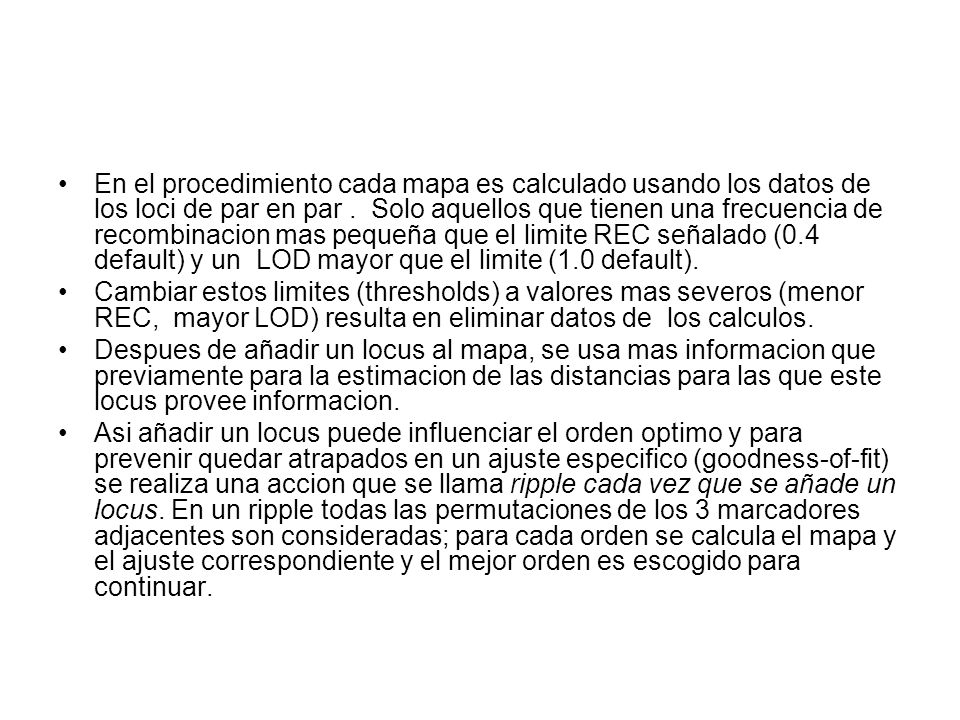 • En el procedimiento cada mapa es calculado usando los datos de los loci de par en par . Solo aquellos que tienen una frecuencia de recombinacion mas pequeña que el limite REC señalado (0.4 default) y un LOD mayor que el limite (1.0 default).

• Cambiar estos limites (thresholds) a valores mas severos (menor REC, mayor LOD) resulta en eliminar datos de los calculos.

• Despues de añadir un locus al mapa, se usa mas informacion que previamente para la estimacion de las distancias para las que este locus provee informacion.

• Asi añadir un locus puede influenciar el orden optimo y para prevenir quedar atrapados en un ajuste especifico (goodness-of-fit) se realiza una accion que se llama ripple cada vez que se añade un locus. En un ripple todas las permutaciones de los 3 marcadores adjacentes son consideradas; para cada orden se calcula el mapa y el ajuste correspondiente y el mejor orden es escogido para continuar.